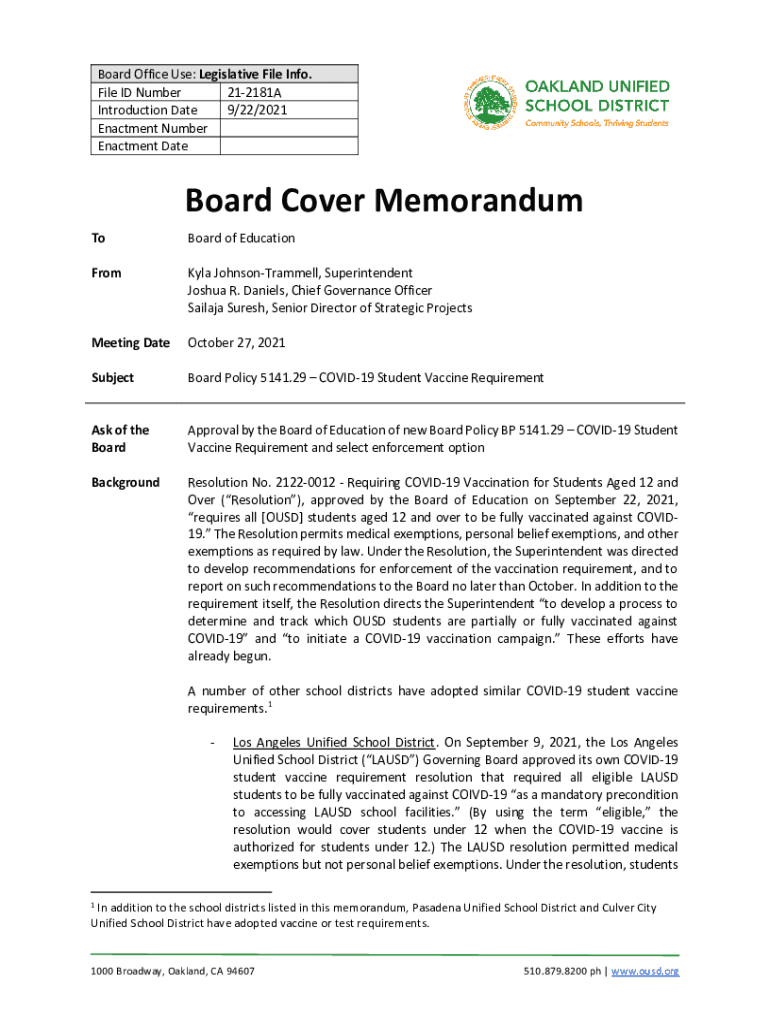 | Board Office Use: Legislative File Info. | |
|---|---|
| File ID Number | 21-2181A |
| Introduction Date | 9/22/2021 |
| Enactment Number | |
| Enactment Date | |

OAKLAND UNIFIED SCHOOL DISTRICT
Community Schools, Thriving Students

Board Cover Memorandum

To Board of Education

From Kyla Johnson-Trammell, Superintendent
Joshua R. Daniels, Chief Governance Officer
Sailaja Suresh, Senior Director of Strategic Projects

Meeting Date October 27, 2021

Subject Board Policy 5141.29 – COVID-19 Student Vaccine Requirement

Ask of the Board Approval by the Board of Education of new Board Policy BP 5141.29 – COVID-19 Student Vaccine Requirement and select enforcement option

Background Resolution No. 2122-0012 - Requiring COVID-19 Vaccination for Students Aged 12 and Over ("Resolution"), approved by the Board of Education on September 22, 2021, "requires all [OUSD] students aged 12 and over to be fully vaccinated against COVID-19." The Resolution permits medical exemptions, personal belief exemptions, and other exemptions as required by law. Under the Resolution, the Superintendent was directed to develop recommendations for enforcement of the vaccination requirement, and to report on such recommendations to the Board no later than October. In addition to the requirement itself, the Resolution directs the Superintendent "to develop a process to determine and track which OUSD students are partially or fully vaccinated against COVID-19" and "to initiate a COVID-19 vaccination campaign." These efforts have already begun.

A number of other school districts have adopted similar COVID-19 student vaccine requirements.$^1$

- Los Angeles Unified School District. On September 9, 2021, the Los Angeles Unified School District ("LAUSD") Governing Board approved its own COVID-19 student vaccine requirement resolution that required all eligible LAUSD students to be fully vaccinated against COIVD-19 "as a mandatory precondition to accessing LAUSD school facilities." (By using the term "eligible," the resolution would cover students under 12 when the COVID-19 vaccine is authorized for students under 12.) The LAUSD resolution permitted medical exemptions but not personal belief exemptions. Under the resolution, students

$^1$ In addition to the school districts listed in this memorandum, Pasadena Unified School District and Culver City Unified School District have adopted vaccine or test requirements.

1000 Broadway, Oakland, CA 94607 510.879.8200 ph | www.ousd.org